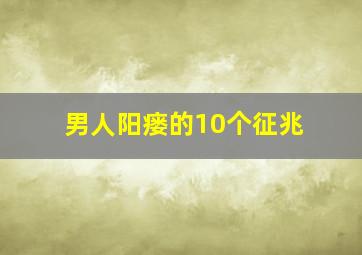 男人阳痿的10个征兆